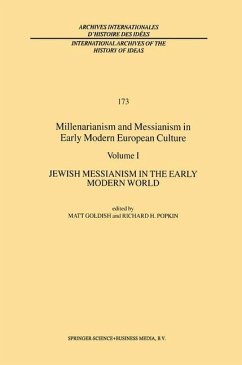 ARCHIVES INTERNATIONALES
D'HISTOIRE DES IDÉES

INTERNATIONAL ARCHIVES OF THE
HISTORY OF IDEAS

173

Millenarianism and Messianism in
Early Modern European Culture

Volume I

JEWISH MESSIANISM IN THE EARLY
MODERN WORLD

edited by
MATT GOLDISH and RICHARD H. POPKIN

SPRINGER-SCIENCE+BUSINESS MEDIA, B.V.